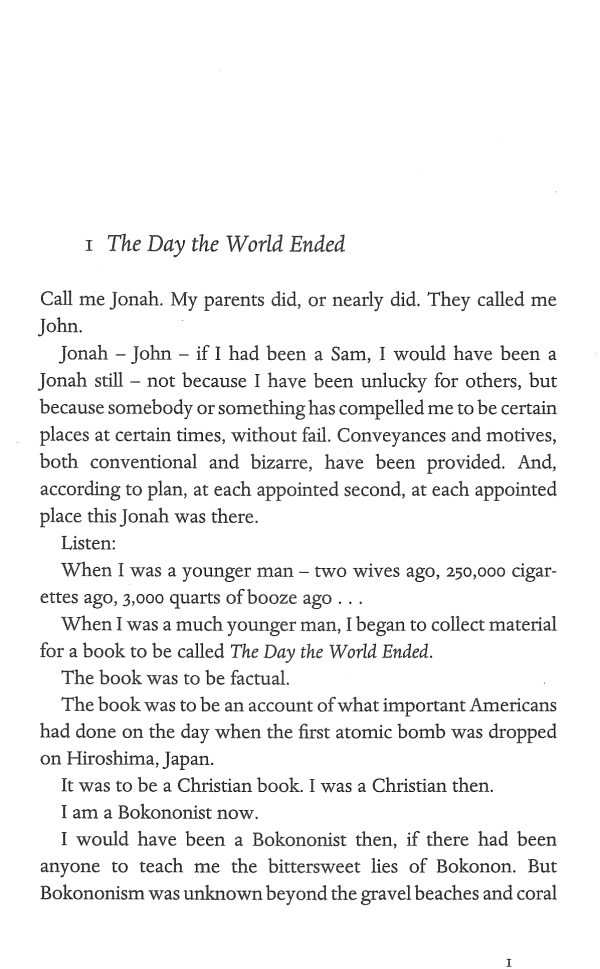 1 The Day the World Ended

Call me Jonah. My parents did, or nearly did. They called me John.

Jonah – John – if I had been a Sam, I would have been a Jonah still – not because I have been unlucky for others, but because somebody or something has compelled me to be certain places at certain times, without fail. Conveyances and motives, both conventional and bizarre, have been provided. And, according to plan, at each appointed second, at each appointed place this Jonah was there.

Listen:

When I was a younger man – two wives ago, 250,000 cigarettes ago, 3,000 quarts of booze ago . . .

When I was a much younger man, I began to collect material for a book to be called The Day the World Ended.

The book was to be factual.

The book was to be an account of what important Americans had done on the day when the first atomic bomb was dropped on Hiroshima, Japan.

It was to be a Christian book. I was a Christian then.

I am a Bokononist now.

I would have been a Bokononist then, if there had been anyone to teach me the bittersweet lies of Bokonon. But Bokononism was unknown beyond the gravel beaches and coral

1